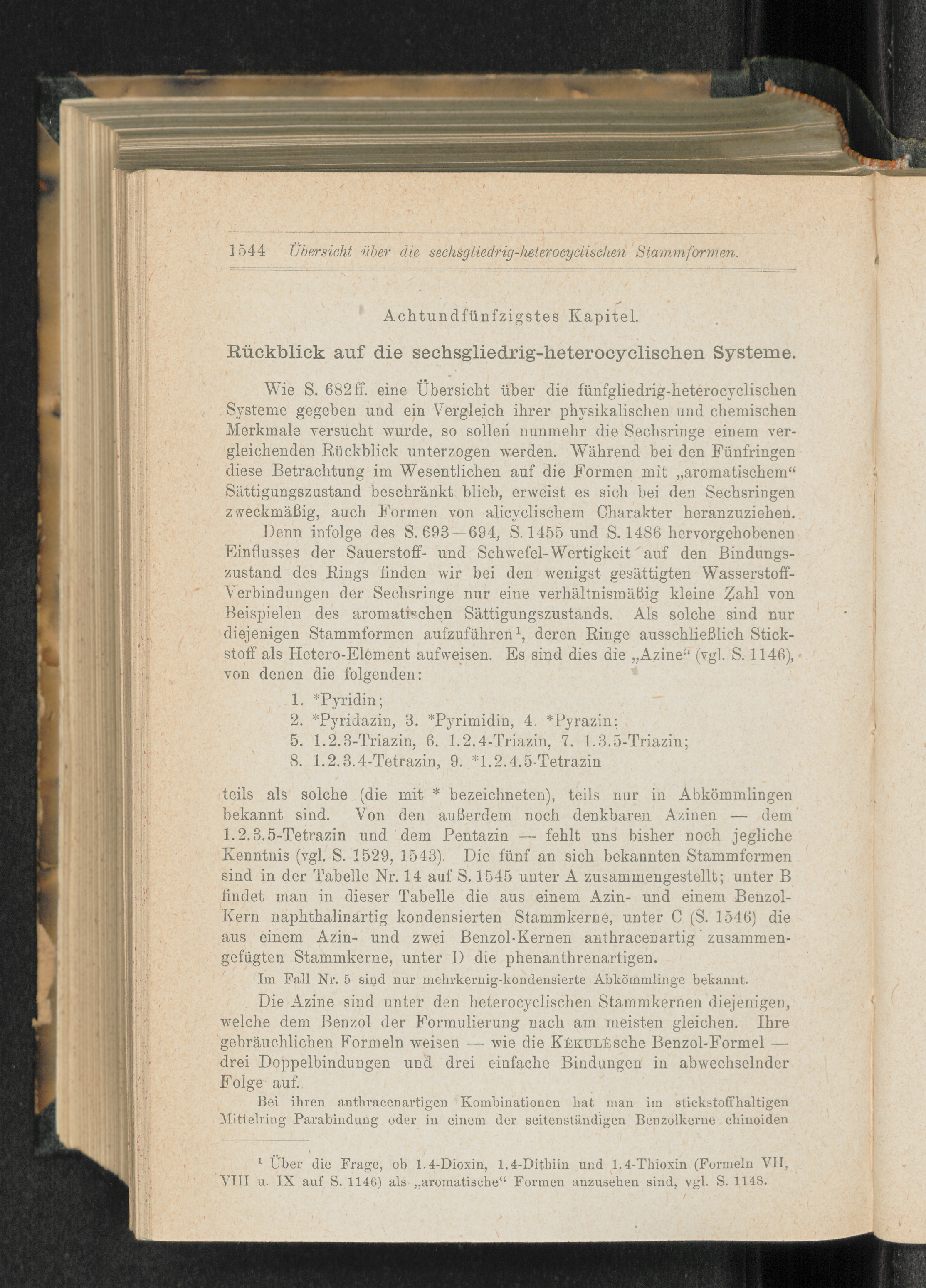 1544 Übersicht über die sechsgliedrig-heterocyclischen Stammformen.

Achtundfünfzigstes Kapitel.

Rückblick auf die sechsgliedrig-heterocyclischen Systeme.

Wie S. 682ff. eine Übersicht über die fünfgliedrig-heterocyclischen Systeme gegeben und ein Vergleich ihrer physikalischen und chemischen Merkmale versucht wurde, so sollen nunmehr die Sechsringe einem vergleichenden Rückblick unterzogen werden. Während bei den Fünfringen diese Betrachtung im Wesentlichen auf die Formen mit „aromatischem“ Sättigungszustand beschränkt blieb, erweist es sich bei den Sechsringen zweckmäßig, auch Formen von alicyclischem Charakter heranzuziehen.

Denn infolge des S. 693—694, S. 1455 und S. 1486 hervorgehobenen Einflusses der Sauerstoff- und Schwefel-Wertigkeit auf den Bindungszustand des Rings finden wir bei den wenigst gesättigten Wasserstoff-Verbindungen der Sechsringe nur eine verhältnismäßig kleine Zahl von Beispielen des aromatischen Sättigungszustands. Als solche sind nur diejenigen Stammformen aufzuführen$^{1}$, deren Ringe ausschließlich Stickstoff als Hetero-Element aufweisen. Es sind dies die „Azine“ (vgl. S. 1146), von denen die folgenden:

1. *Pyridin;
2. *Pyridazin, 3. *Pyrimidin, 4. *Pyrazin;
5. 1.2.3-Triazin, 6. 1.2.4-Triazin, 7. 1.3.5-Triazin;
8. 1.2.3.4-Tetrazin, 9. *1.2.4.5-Tetrazin

teils als solche (die mit * bezeichneten), teils nur in Abkömmlingen bekannt sind. Von den außerdem noch denkbaren Azinen — dem 1.2.3.5-Tetrazin und dem Pentazin — fehlt uns bisher noch jegliche Kenntnis (vgl. S. 1529, 1543). Die fünf an sich bekannten Stammformen sind in der Tabelle Nr. 14 auf S. 1545 unter A zusammengestellt; unter B findet man in dieser Tabelle die aus einem Azin- und einem Benzol-Kern naphthalinartig kondensierten Stammkerne, unter C (S. 1546) die aus einem Azin- und zwei Benzol-Kernen anthracenartig zusammengefügten Stammkerne, unter D die phenanthrenartigen.

Im Fall Nr. 5 sind nur mehrkernig-kondensierte Abkömmlinge bekannt.

Die Azine sind unter den heterocyclischen Stammkernen diejenigen, welche dem Benzol der Formulierung nach am meisten gleichen. Ihre gebräuchlichen Formeln weisen — wie die Kékulésche Benzol-Formel — drei Doppelbindungen und drei einfache Bindungen in abwechselnder Folge auf.

Bei ihren anthracenartigen Kombinationen hat man im stickstoffhaltigen Mittelring Parabindung oder in einem der seitenständigen Benzolkerne chinoiden

$^{1}$ Über die Frage, ob 1.4-Dioxin, 1.4-Dithiin und 1.4-Thioxin (Formeln VII, VIII u. IX auf S. 1146) als „aromatische“ Formen anzusehen sind, vgl. S. 1148.